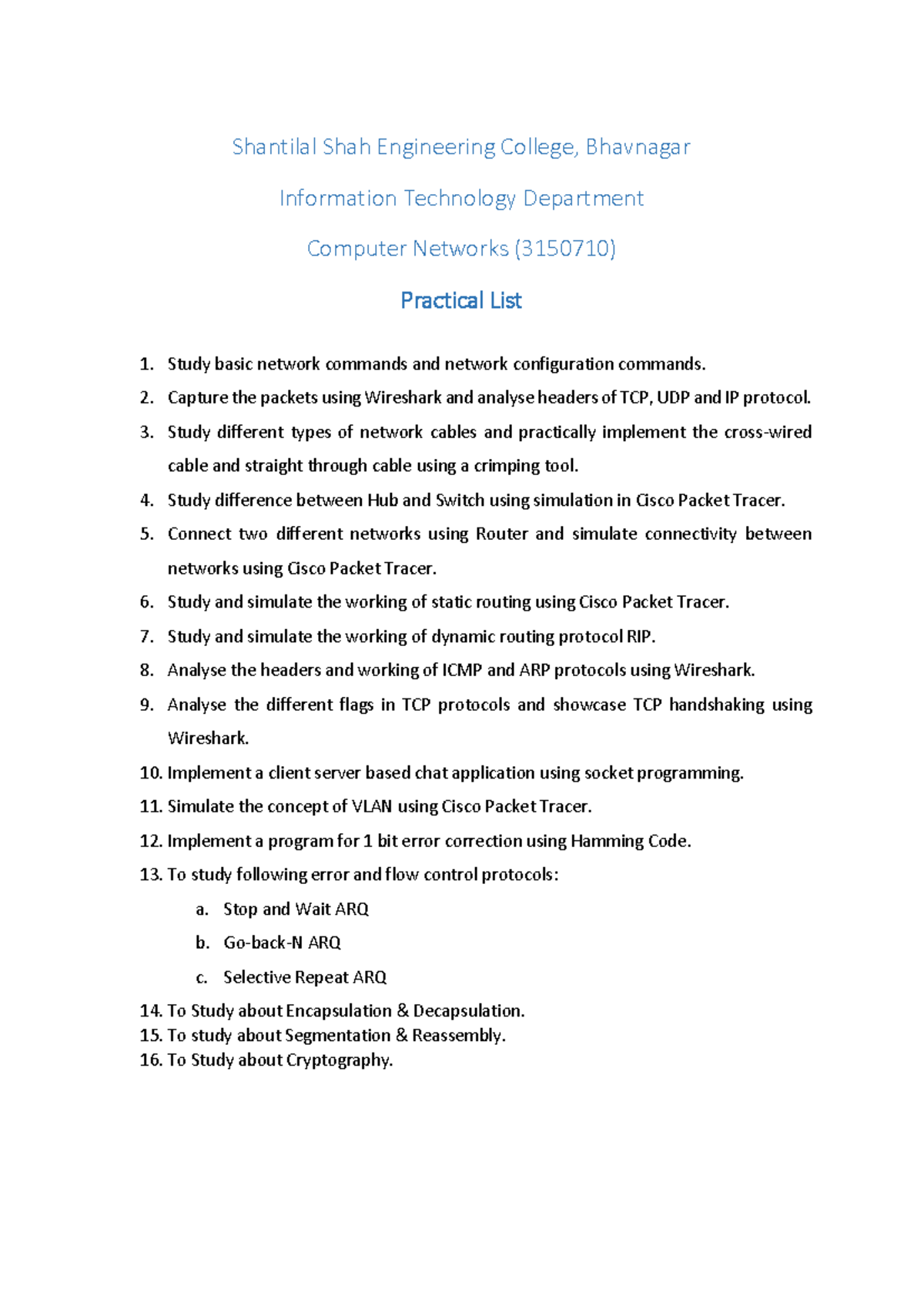 Shantilal Shah Engineering College, Bhavnagar

Information Technology Department

Computer Networks (3150710)

Practical List

1. Study basic network commands and network configuration commands.
2. Capture the packets using Wireshark and analyse headers of TCP, UDP and IP protocol.
3. Study different types of network cables and practically implement the cross-wired cable and straight through cable using a crimping tool.
4. Study difference between Hub and Switch using simulation in Cisco Packet Tracer.
5. Connect two different networks using Router and simulate connectivity between networks using Cisco Packet Tracer.
6. Study and simulate the working of static routing using Cisco Packet Tracer.
7. Study and simulate the working of dynamic routing protocol RIP.
8. Analyse the headers and working of ICMP and ARP protocols using Wireshark.
9. Analyse the different flags in TCP protocols and showcase TCP handshaking using Wireshark.
10. Implement a client server based chat application using socket programming.
11. Simulate the concept of VLAN using Cisco Packet Tracer.
12. Implement a program for 1 bit error correction using Hamming Code.
13. To study following error and flow control protocols:
a. Stop and Wait ARQ
b. Go-back-N ARQ
c. Selective Repeat ARQ
14. To Study about Encapsulation & Decapsulation.
15. To study about Segmentation & Reassembly.
16. To Study about Cryptography.